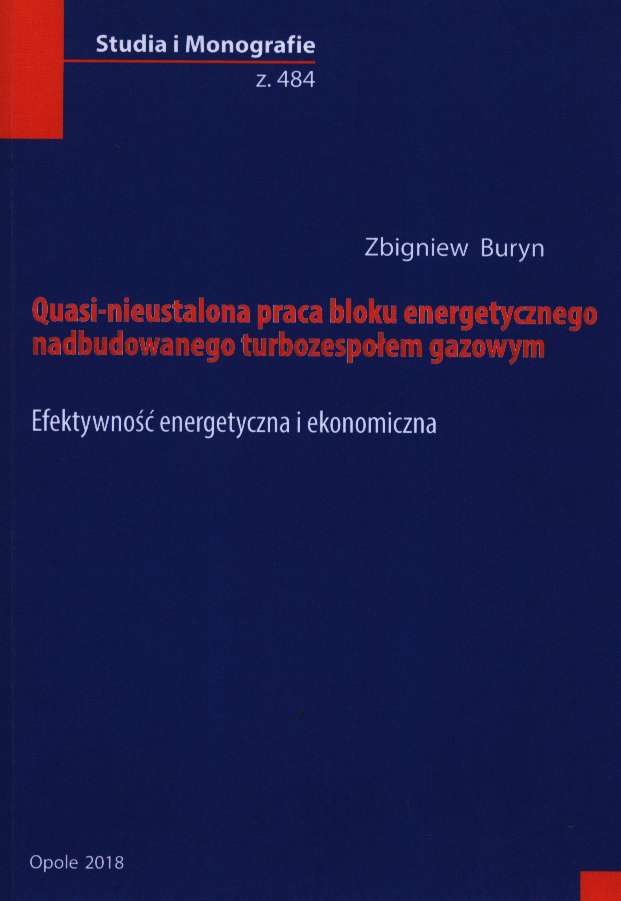 Studia i Monografie
z. 484

Zbigniew Buryn

Quasi-nieustalona praca bloku energetycznego nadbudowanego turbozespołem gazowym

Efektywność energetyczna i ekonomiczna

Opole 2018